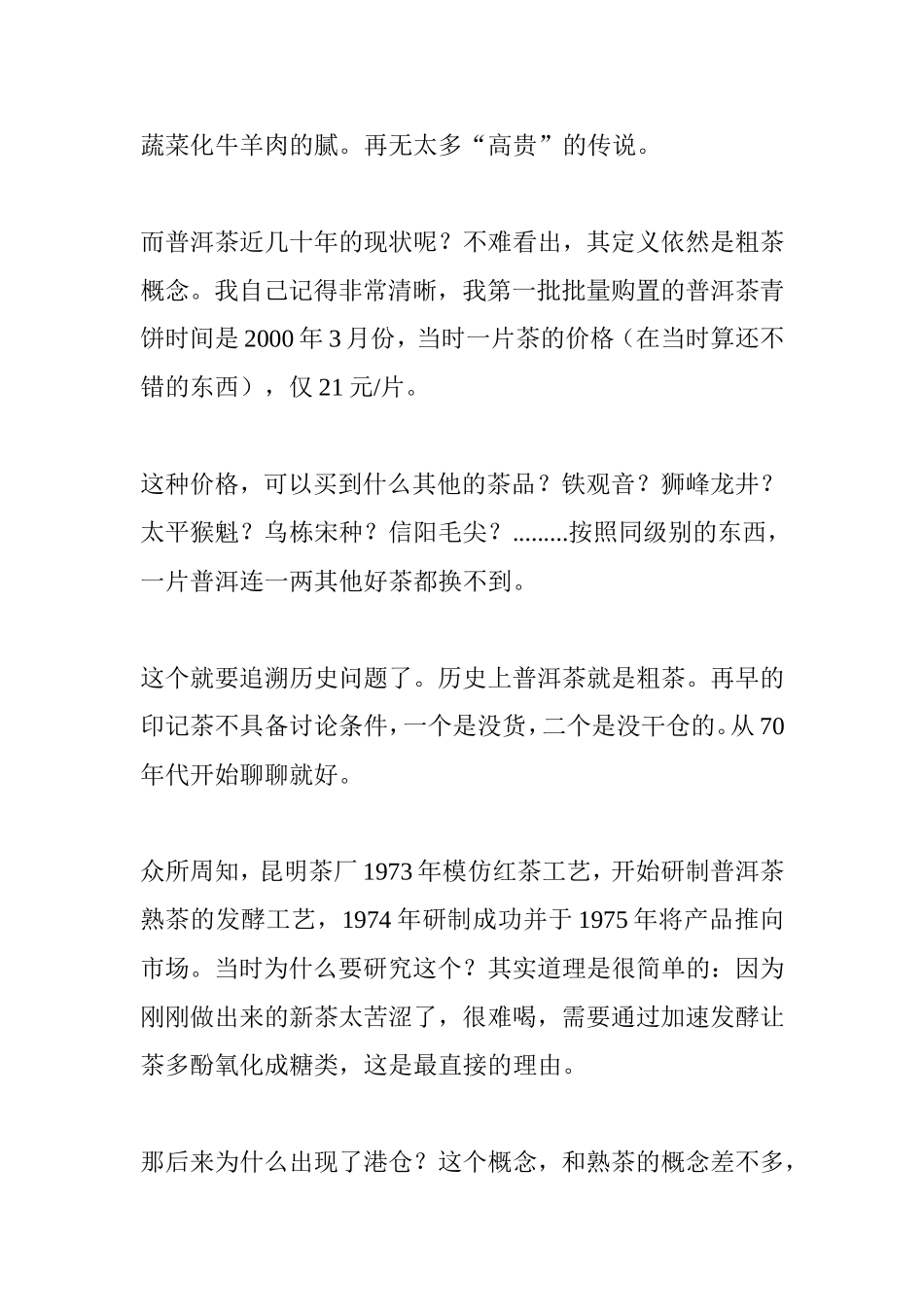 蔬菜化牛羊肉的腻。再无太多“高贵”的传说。

而普洱茶近几十年的现状呢？不难看出，其定义依然是粗茶概念。我自己记得非常清晰，我第一批批量购置的普洱茶青饼时间是 2000 年 3 月份，当时一片茶的价格（在当时算还不错的东西），仅 21 元/片。

这种价格，可以买到什么其他的茶品？铁观音？狮峰龙井？太平猴魁？乌栋宋种？信阳毛尖？.........按照同级别的东西，一片普洱连一两其他好茶都换不到。

这个就要追溯历史问题了。历史上普洱茶就是粗茶。再早的印记茶不具备讨论条件，一个是没货，二个是没干仓的。从 70 年代开始聊聊就好。

众所周知，昆明茶厂 1973 年模仿红茶工艺，开始研制普洱茶熟茶的发酵工艺，1974 年研制成功并于 1975 年将产品推向市场。当时为什么要研究这个？其实道理是很简单的：因为刚刚做出来的新茶太苦涩了，很难喝，需要通过加速发酵让茶多酚氧化成糖类，这是最直接的理由。

那后来为什么出现了港仓？这个概念，和熟茶的概念差不多，